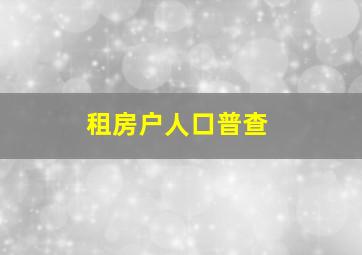 租房户人口普查